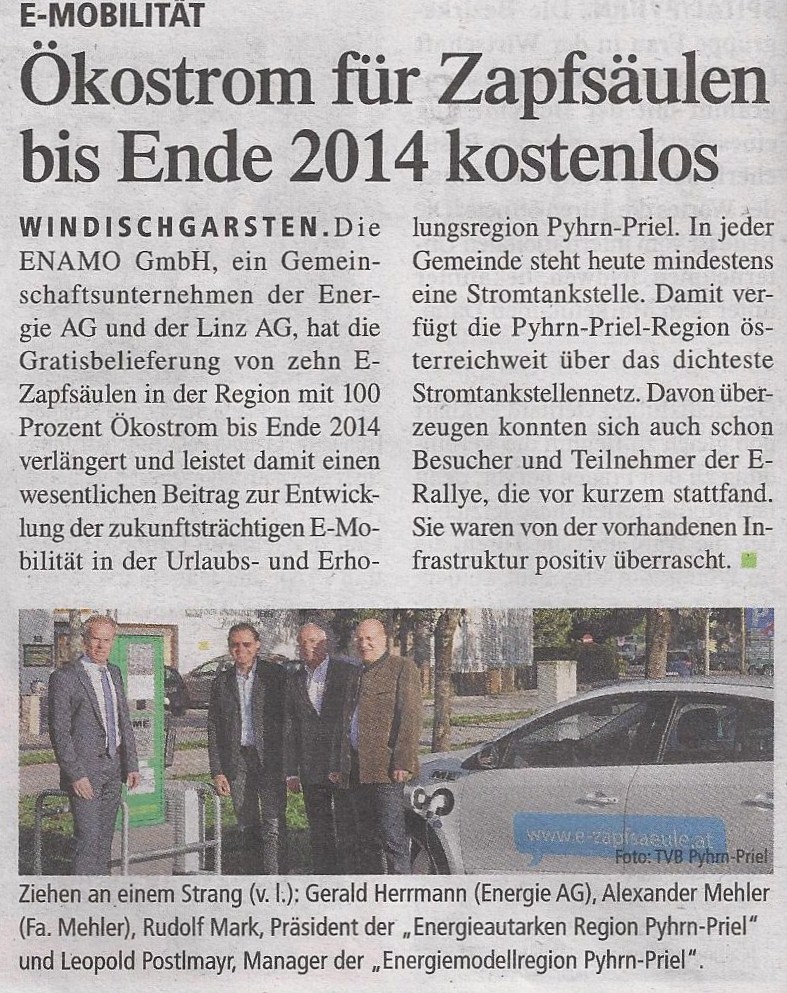 E-MOBILITÄT

Ökostrom für Zapfsäulen bis Ende 2014 kostenlos

WINDISCHGARSTEN. Die ENAMO GmbH, ein Gemeinschaftsunternehmen der Energie AG und der Linz AG, hat die Gratisbelieferung von zehn E-Zapfsäulen in der Region mit 100 Prozent Ökostrom bis Ende 2014 verlängert und leistet damit einen wesentlichen Beitrag zur Entwicklung der zukunftsträchtigen E-Mobilität in der Urlaubs- und Erholungsregion Pyhrn-Priel. In jeder Gemeinde steht heute mindestens eine Stromtankstelle. Damit verfügt die Pyhrn-Priel-Region österreichweit über das dichteste Stromtankstellennetz. Davon überzeugen konnten sich auch schon Besucher und Teilnehmer der E-Rallye, die vor kurzem stattfand. Sie waren von der vorhandenen Infrastruktur positiv überrascht.

www.e-zapfsaeule.at

Foto: TVB Pyhrn-Priel

Ziehen an einem Strang (v. l.): Gerald Herrmann (Energie AG), Alexander Mehler (Fa. Mehler), Rudolf Mark, Präsident der „Energieautarken Region Pyhrn-Priel" und Leopold Postlmayr, Manager der „Energiemodellregion Pyhrn-Priel".